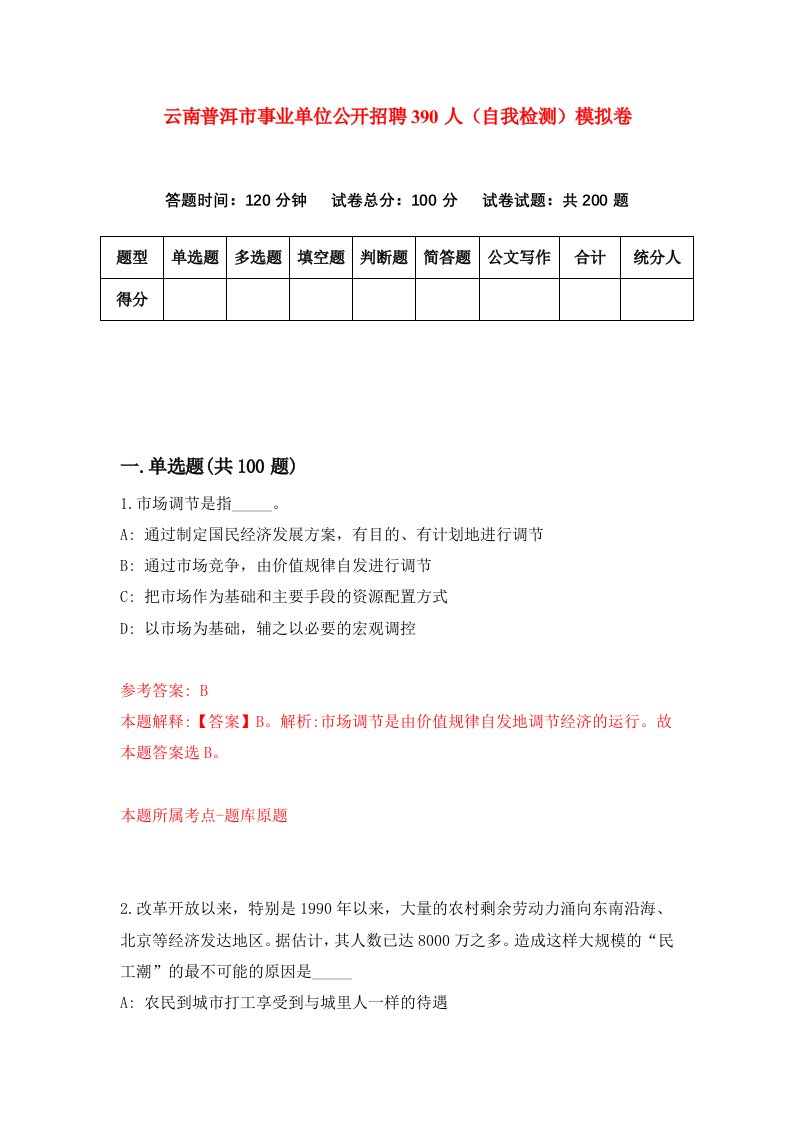 云南普洱市事业单位公开招聘390人（自我检测）模拟卷

答题时间：120分钟　试卷总分：100分　试卷试题：共200题

| 题型 | 单选题 | 多选题 | 填空题 | 判断题 | 简答题 | 公文写作 | 合计 | 统分人 |
|---|---|---|---|---|---|---|---|---|
| 得分 | | | | | | | | |

一.单选题(共100题)

1.市场调节是指_____。
A: 通过制定国民经济发展方案，有目的、有计划地进行调节
B: 通过市场竞争，由价值规律自发进行调节
C: 把市场作为基础和主要手段的资源配置方式
D: 以市场为基础，辅之以必要的宏观调控

参考答案: B
本题解释:【答案】B。解析:市场调节是由价值规律自发地调节经济的运行。故本题答案选B。

本题所属考点-题库原题

2.改革开放以来，特别是1990年以来，大量的农村剩余劳动力涌向东南沿海、北京等经济发达地区。据估计，其人数已达8000万之多。造成这样大规模的“民工潮”的最不可能的原因是_____
A: 农民到城市打工享受到与城里人一样的待遇